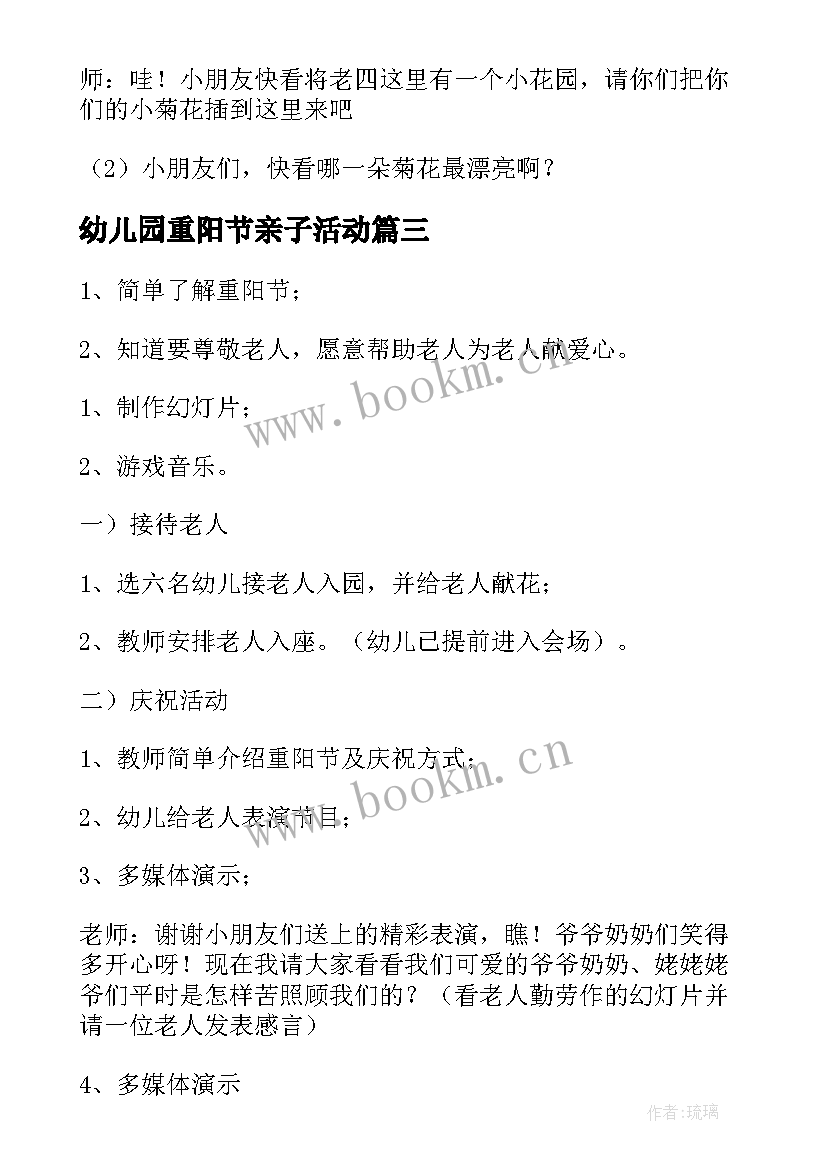 师：哇！小朋友快看将老四这里有一个小花园，请你们把你们的小菊花插到这里来吧

（2）小朋友们，快看哪一朵菊花最漂亮啊？

幼儿园重阳节亲子活动篇三

1、简单了解重阳节；

2、知道要尊敬老人，愿意帮助老人为老人献爱心。

1、制作幻灯片；

2、游戏音乐。

一）接待老人

1、选六名幼儿接老人入园，并给老人献花；

2、教师安排老人入座。（幼儿已提前进入会场）。

二）庆祝活动

1、教师简单介绍重阳节及庆祝方式；

2、幼儿给老人表演节目；

3、多媒体演示；

老师：谢谢小朋友们送上的精彩表演，瞧！爷爷奶奶们笑得多开心呀！现在我请大家看看我们可爱的爷爷奶奶、姥姥姥爷们平时是怎样苦照顾我们的？（看老人勤劳作的幻灯片并请一位老人发表感言）

4、多媒体演示

www.bookm.cn

www.bookm.cn

作者:琉璃